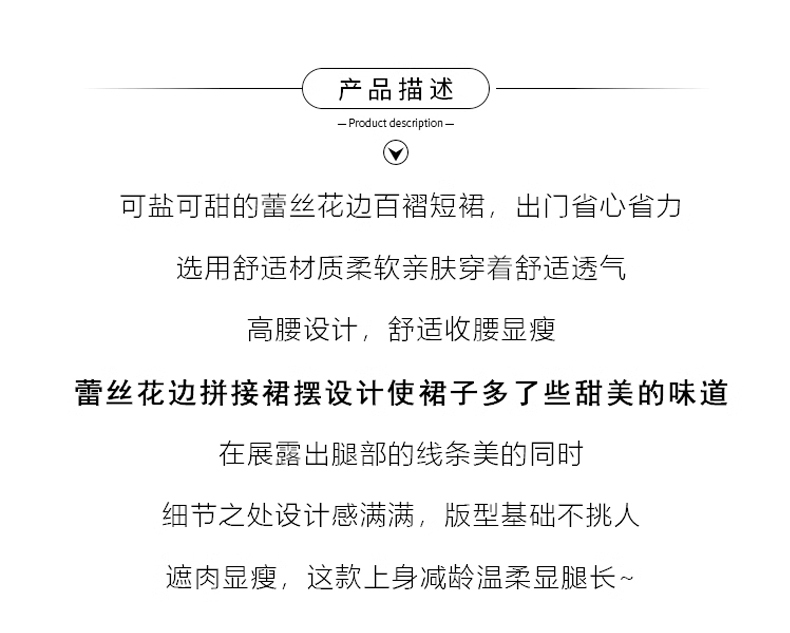 产品描述

— Product description —

可盐可甜的蕾丝花边百褶短裙，出门省心省力

选用舒适材质柔软亲肤穿着舒适透气

高腰设计，舒适收腰显瘦

蕾丝花边拼接裙摆设计使裙子多了些甜美的味道

在展露出腿部的线条美的同时

细节之处设计感满满，版型基础不挑人

遮肉显瘦，这款上身减龄温柔显腿长~